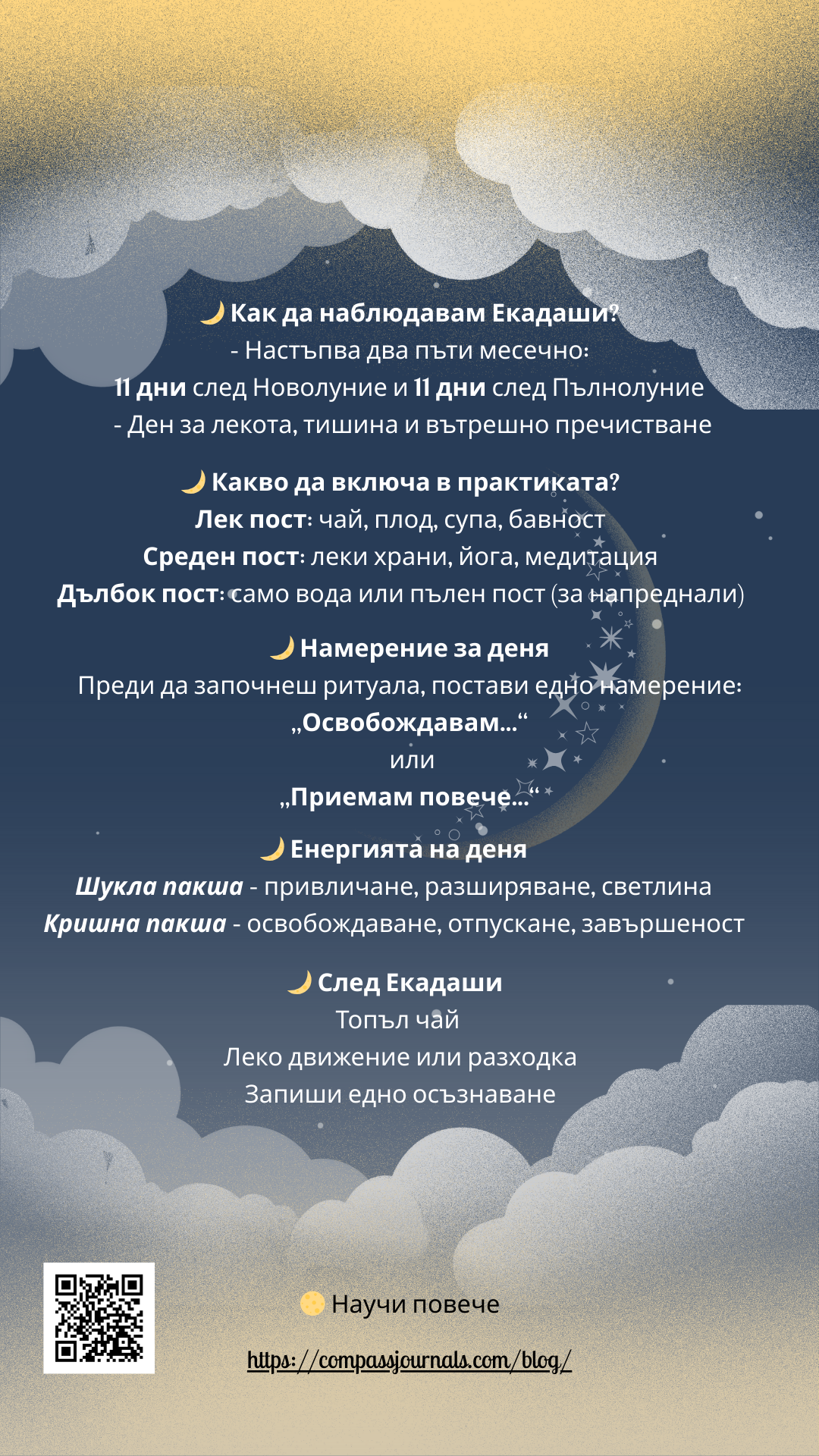 🌙 Как да наблюдавам Екадаши?
- Настъпва два пъти месечно:
11 дни след Новолуние и 11 дни след Пълнолуние
- Ден за лекота, тишина и вътрешно пречистване

🌙 Какво да включа в практиката?
Лек пост: чай, плод, супа, бавност
Среден пост: леки храни, йога, медитация
Дълбок пост: само вода или пълен пост (за напреднали)

🌙 Намерение за деня
Преди да започнеш ритуала, постави едно намерение:
„Освобождавам...“
или
„Приемам повече...“

🌙 Енергията на деня
Шукла пакша - привличане, разширяване, светлина
Кришна пакша - освобождаване, отпускане, завършеност

🌙 След Екадаши
Топъл чай
Леко движение или разходка
Запиши едно осъзнаване

🌕 Научи повече
https://compassjournals.com/blog/